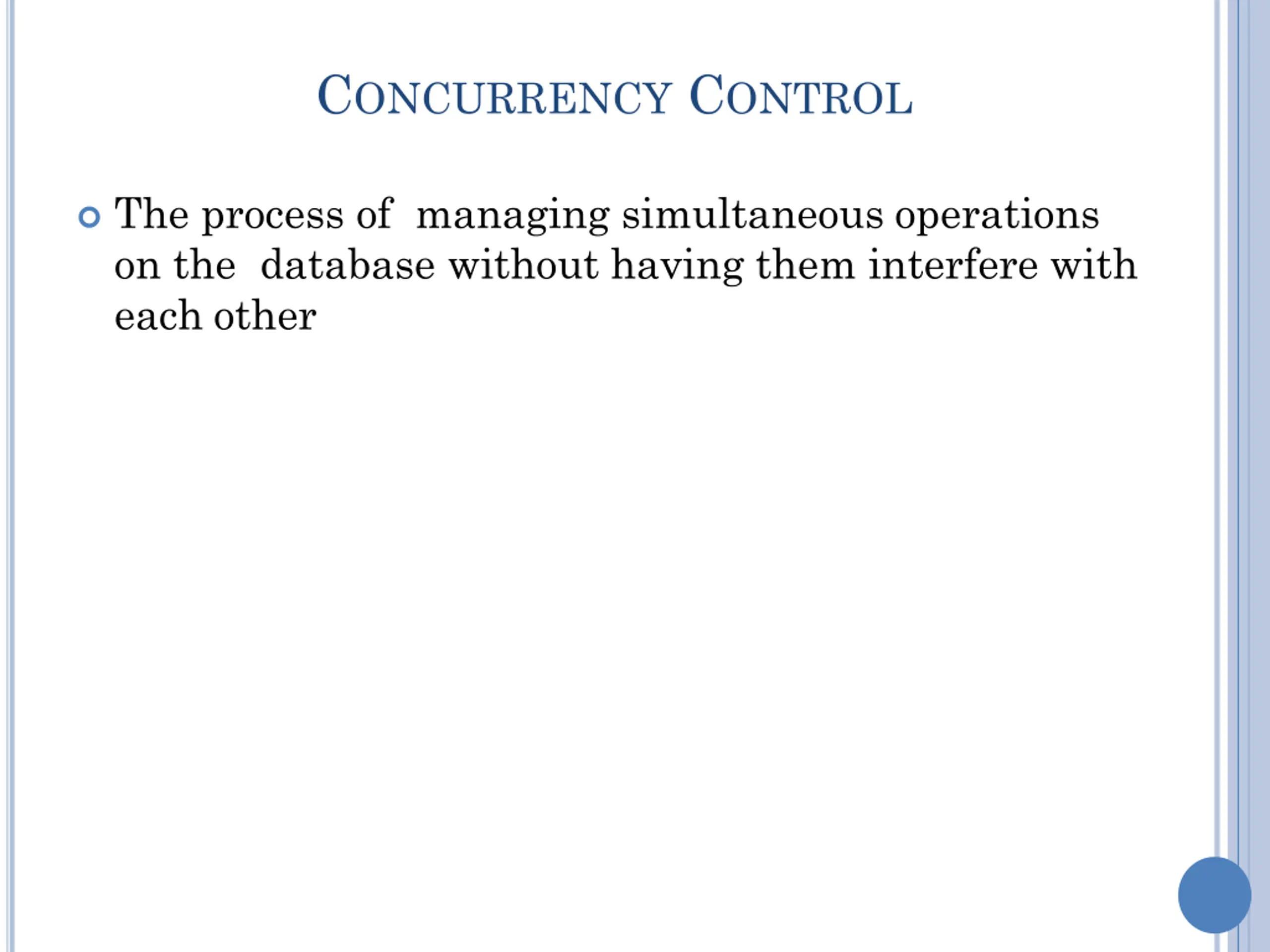 CONCURRENCY CONTROL

The process of managing simultaneous operations on the database without having them interfere with each other